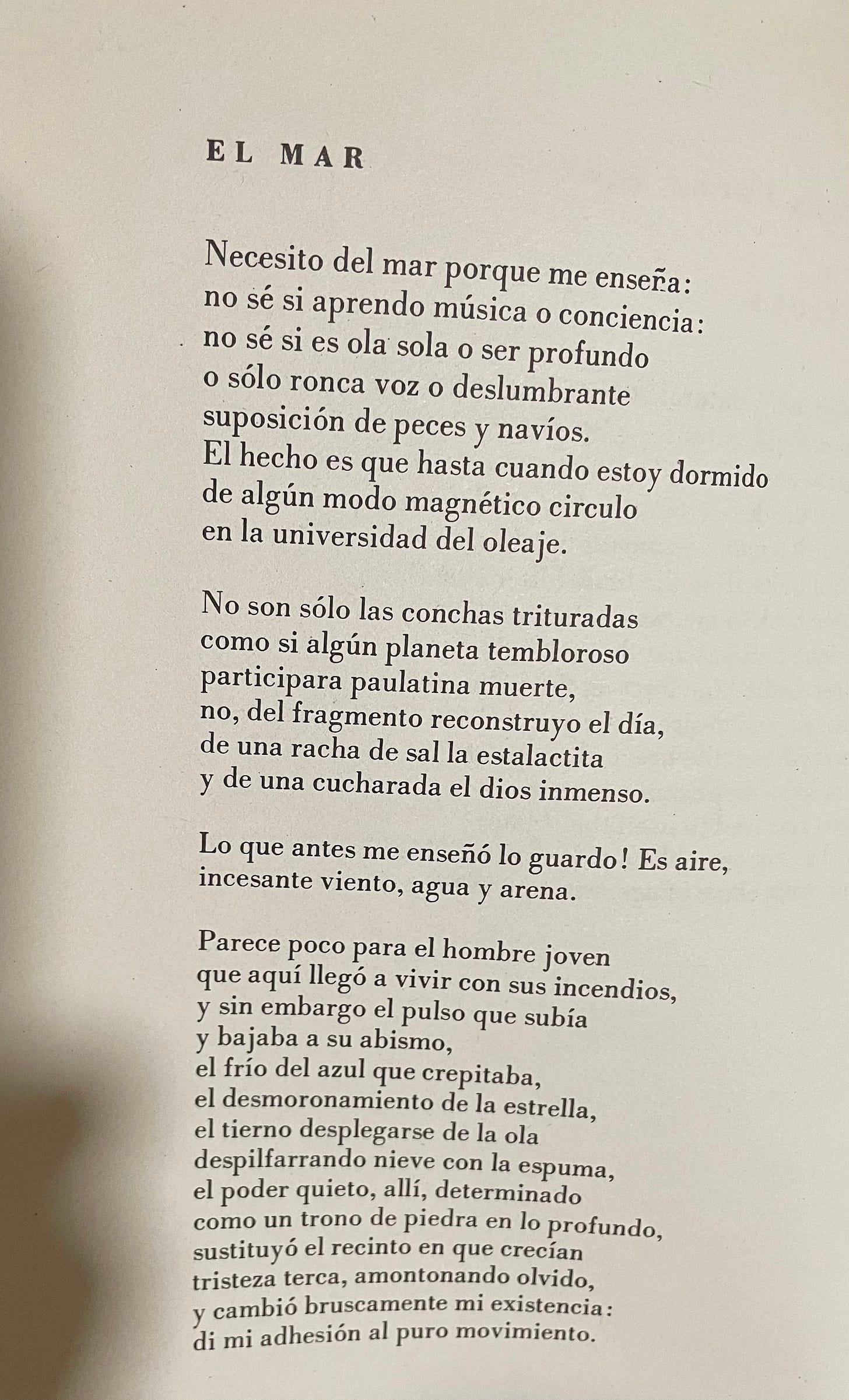 EL MAR

Necesito del mar porque me enseña:
no sé si aprendo música o conciencia:
no sé si es ola sola o ser profundo
o sólo ronca voz o deslumbrante
suposición de peces y navíos.
El hecho es que hasta cuando estoy dormido
de algún modo magnético circulo
en la universidad del oleaje.

No son sólo las conchas trituradas
como si algún planeta tembloroso
participara paulatina muerte,
no, del fragmento reconstruyo el día,
de una racha de sal la estalactita
y de una cucharada el dios inmenso.

Lo que antes me enseñó lo guardo! Es aire,
incesante viento, agua y arena.

Parece poco para el hombre joven
que aquí llegó a vivir con sus incendios,
y sin embargo el pulso que subía
y bajaba a su abismo,
el frío del azul que crepitaba,
el desmoronamiento de la estrella,
el tierno desplegarse de la ola
despilfarrando nieve con la espuma,
el poder quieto, allí, determinado
como un trono de piedra en lo profundo,
sustituyó el recinto en que crecían
tristeza terca, amontonando olvido,
y cambió bruscamente mi existencia:
di mi adhesión al puro movimiento.